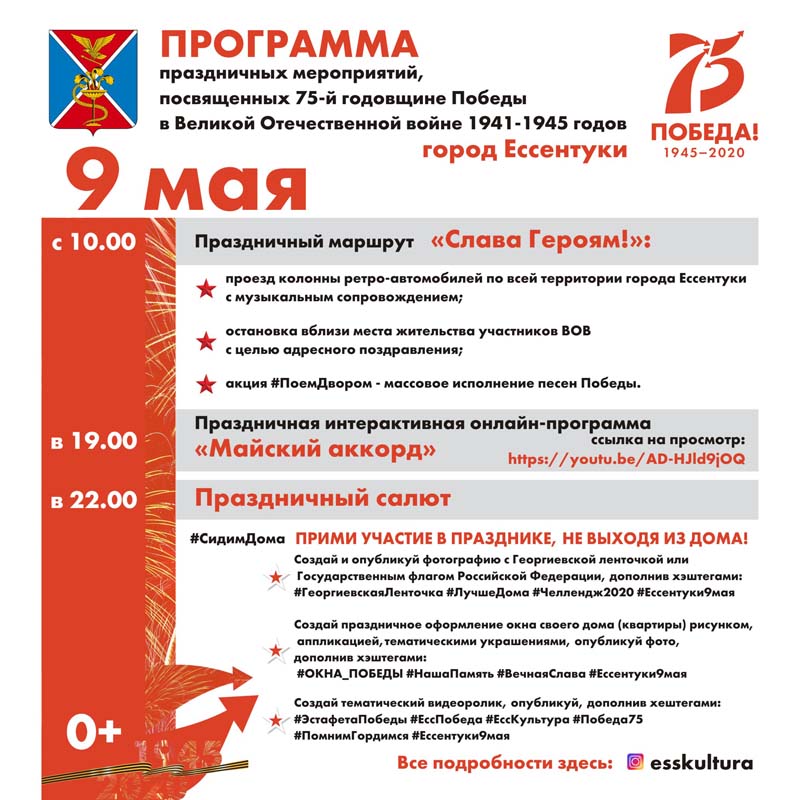 ПРОГРАММА
праздничных мероприятий, посвященных 75-й годовщине Победы в Великой Отечественной войне 1941-1945 годов
город Ессентуки

75
ПОБЕДА!
1945–2020

9 мая

с 10.00 Праздничный маршрут «Слава Героям!»:

проезд колонны ретро-автомобилей по всей территории города Ессентуки с музыкальным сопровождением;

остановка вблизи места жительства участников ВОВ с целью адресного поздравления;

акция #ПоемДвором - массовое исполнение песен Победы.

в 19.00 Праздничная интерактивная онлайн-программа «Майский аккорд»
ссылка на просмотр: https://youtu.be/AD-HJld9jOQ

в 22.00 Праздничный салют

#СидимДома ПРИМИ УЧАСТИЕ В ПРАЗДНИКЕ, НЕ ВЫХОДЯ ИЗ ДОМА!

Создай и опубликуй фотографию с Георгиевской ленточкой или Государственным флагом Российской Федерации, дополнив хэштегами: #ГеоргиевскаяЛенточка #ЛучшеДома #Челлендж2020 #Ессентуки9мая

Создай праздничное оформление окна своего дома (квартиры) рисунком, аппликацией,тематическими украшениями, опубликуй фото, дополнив хэштегами: #ОКНА_ПОБЕДЫ #НашаПамять #ВечнаяСлава #Ессентуки9мая

Создай тематический видеоролик, опубликуй, дополнив хештегами: #ЭстафетаПобеды #ЕссПобеда #ЕссКультура #Победа75 #ПомнимГордимся #Ессентуки9мая

0+

Все подробности здесь: esskultura